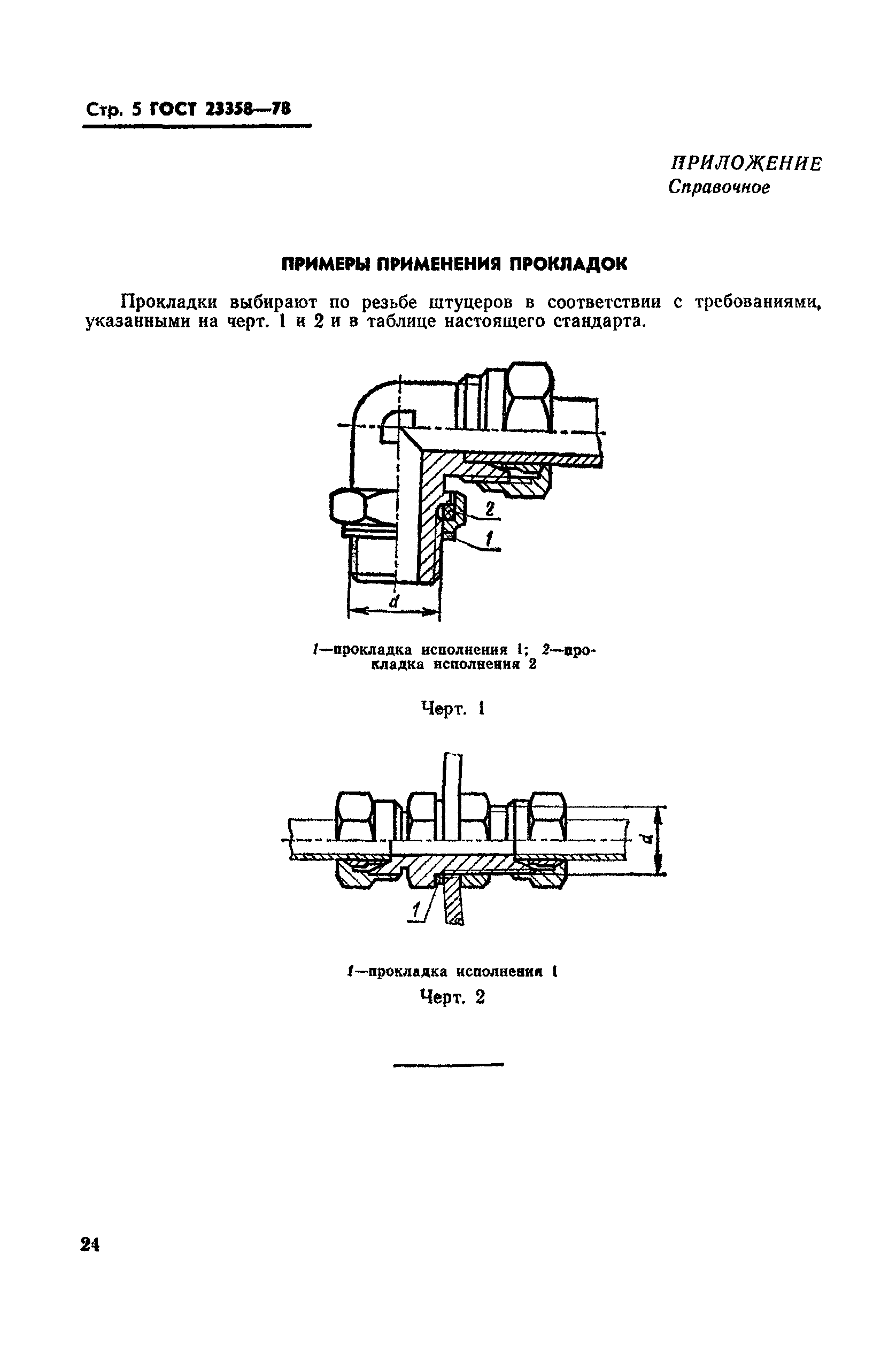 Стр. 5 ГОСТ 23358—78

ПРИЛОЖЕНИЕ
Справочное

ПРИМЕРЫ ПРИМЕНЕНИЯ ПРОКЛАДОК

Прокладки выбирают по резьбе штуцеров в соответствии с требованиями, указанными на черт. 1 и 2 и в таблице настоящего стандарта.

2

1

d

1—прокладка исполнения 1; 2—прокладка исполнения 2

Черт. 1

d

1

1—прокладка исполнения 1

Черт. 2

24